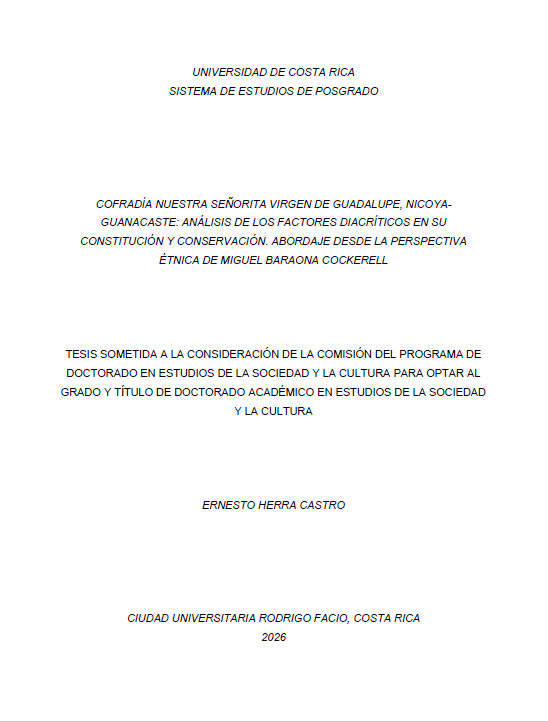 UNIVERSIDAD DE COSTA RICA
SISTEMA DE ESTUDIOS DE POSGRADO

COFRADÍA NUESTRA SEÑORITA VIRGEN DE GUADALUPE, NICOYA-GUANACASTE: ANÁLISIS DE LOS FACTORES DIACRÍTICOS EN SU CONSTITUCIÓN Y CONSERVACIÓN. ABORDAJE DESDE LA PERSPECTIVA ÉTNICA DE MIGUEL BARAONA COCKERELL

TESIS SOMETIDA A LA CONSIDERACIÓN DE LA COMISIÓN DEL PROGRAMA DE DOCTORADO EN ESTUDIOS DE LA SOCIEDAD Y LA CULTURA PARA OPTAR AL GRADO Y TÍTULO DE DOCTORADO ACADÉMICO EN ESTUDIOS DE LA SOCIEDAD Y LA CULTURA

ERNESTO HERRA CASTRO

CIUDAD UNIVERSITARIA RODRIGO FACIO, COSTA RICA
2026